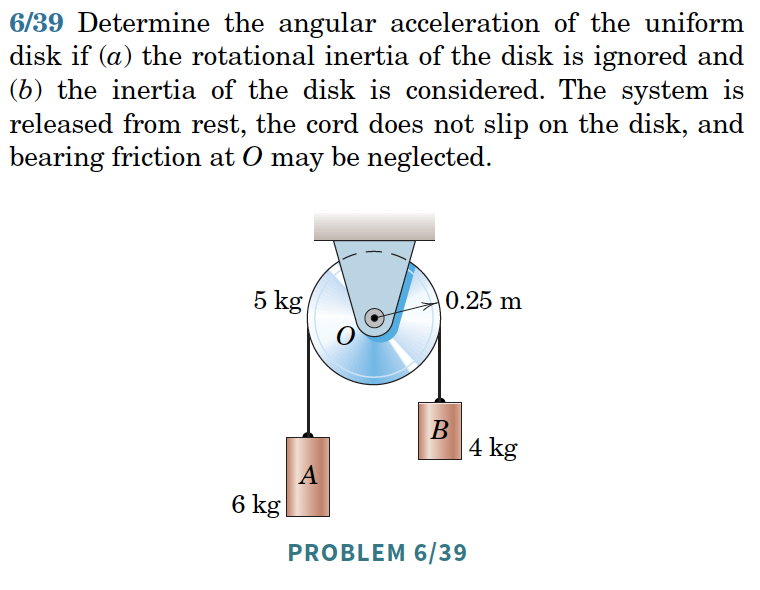 6/39 Determine the angular acceleration of the uniform disk if (a) the rotational inertia of the disk is ignored and (b) the inertia of the disk is considered. The system is released from rest, the cord does not slip on the disk, and bearing friction at O may be neglected.

5 kg

0.25 m

O

B

4 kg

A

6 kg

PROBLEM 6/39